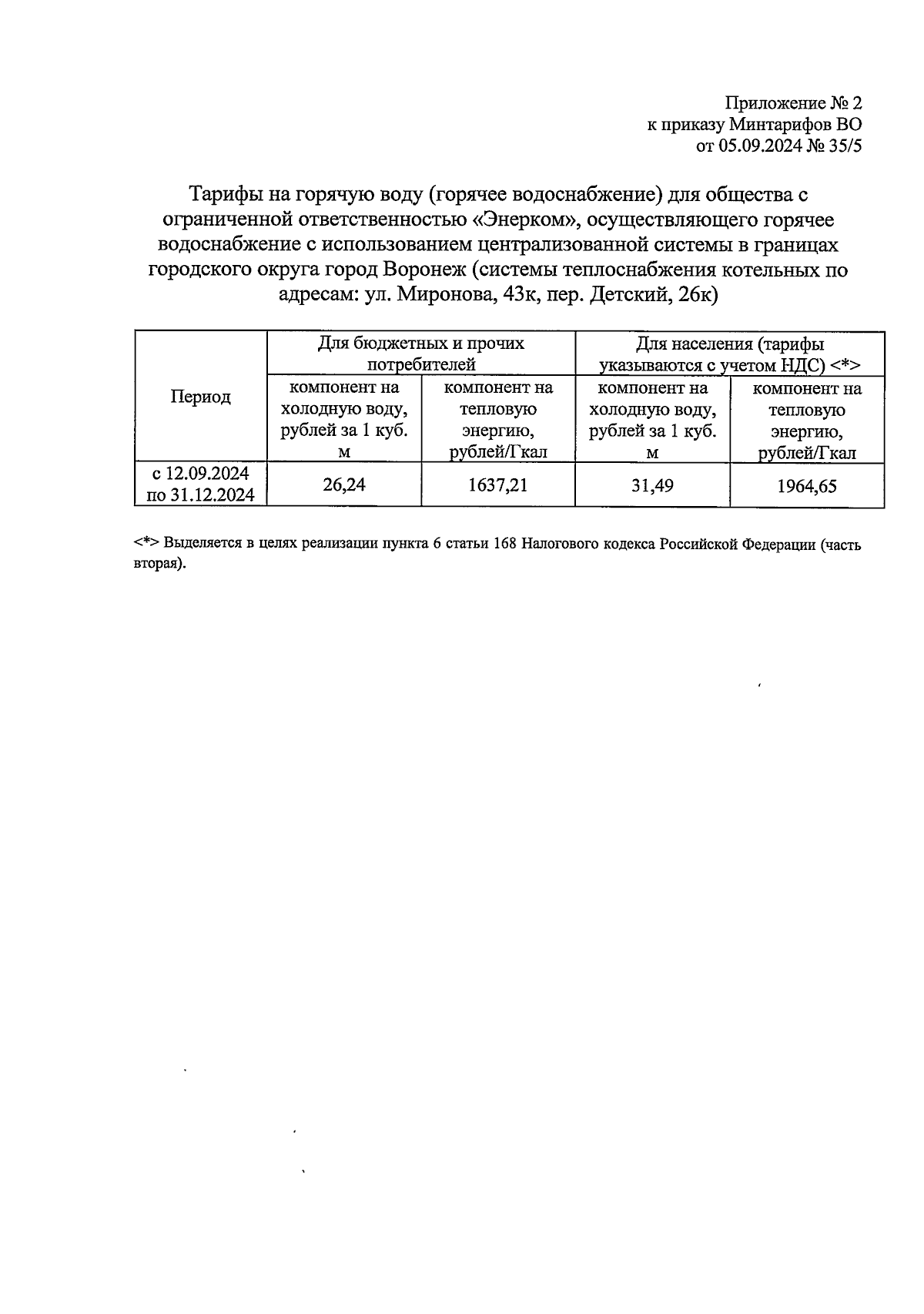 Приложение № 2
к приказу Минтарифов ВО
от 05.09.2024 № 35/5

Тарифы на горячую воду (горячее водоснабжение) для общества с ограниченной ответственностью «Энерком», осуществляющего горячее водоснабжение с использованием централизованной системы в границах городского округа город Воронеж (системы теплоснабжения котельных по адресам: ул. Миронова, 43к, пер. Детский, 26к)

| Период | Для бюджетных и прочих потребителей | | Для населения (тарифы указываются с учетом НДС) <*> | |
|---|---|---|---|---|
| | компонент на холодную воду, рублей за 1 куб. м | компонент на тепловую энергию, рублей/Гкал | компонент на холодную воду, рублей за 1 куб. м | компонент на тепловую энергию, рублей/Гкал |
| с 12.09.2024 по 31.12.2024 | 26,24 | 1637,21 | 31,49 | 1964,65 |

<*> Выделяется в целях реализации пункта 6 статьи 168 Налогового кодекса Российской Федерации (часть вторая).